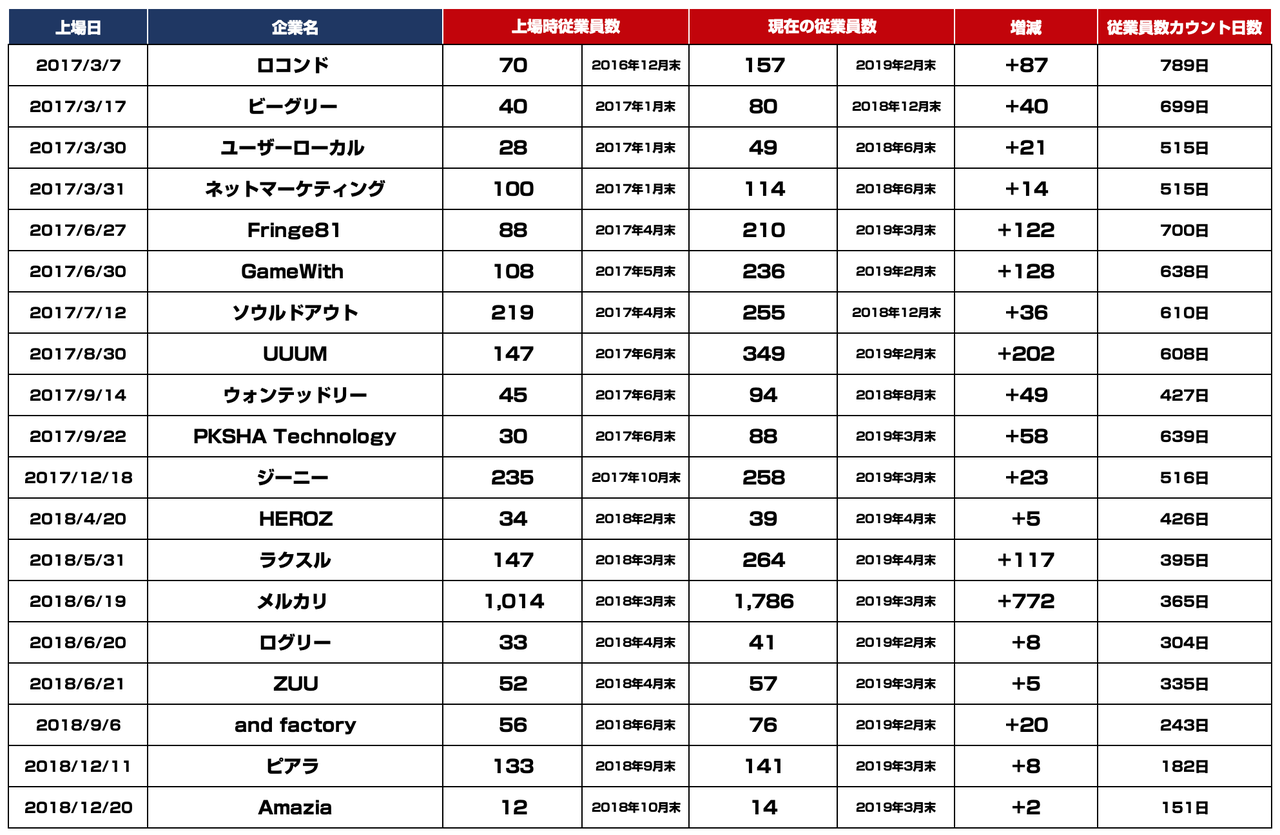 | 上場日 | 企業名 | 上場時従業員数 | | 現在の従業員数 | | 増減 | 従業員数カウント日数 |
|---|---|---|---|---|---|---|---|
| 2017/3/7 | ロコンド | 70 | 2016年12月末 | 157 | 2019年2月末 | +87 | 789日 |
| 2017/3/17 | ビーグリー | 40 | 2017年1月末 | 80 | 2018年12月末 | +40 | 699日 |
| 2017/3/30 | ユーザーローカル | 28 | 2017年1月末 | 49 | 2018年6月末 | +21 | 515日 |
| 2017/3/31 | ネットマーケティング | 100 | 2017年1月末 | 114 | 2018年6月末 | +14 | 515日 |
| 2017/6/27 | Fringe81 | 88 | 2017年4月末 | 210 | 2019年3月末 | +122 | 700日 |
| 2017/6/30 | GameWith | 108 | 2017年5月末 | 236 | 2019年2月末 | +128 | 638日 |
| 2017/7/12 | ソウルドアウト | 219 | 2017年4月末 | 255 | 2018年12月末 | +36 | 610日 |
| 2017/8/30 | UUUM | 147 | 2017年6月末 | 349 | 2019年2月末 | +202 | 608日 |
| 2017/9/14 | ウォンテッドリー | 45 | 2017年6月末 | 94 | 2018年8月末 | +49 | 427日 |
| 2017/9/22 | PKSHA Technology | 30 | 2017年6月末 | 88 | 2019年3月末 | +58 | 639日 |
| 2017/12/18 | ジーニー | 235 | 2017年10月末 | 258 | 2019年3月末 | +23 | 516日 |
| 2018/4/20 | HEROZ | 34 | 2018年2月末 | 39 | 2019年4月末 | +5 | 426日 |
| 2018/5/31 | ラクスル | 147 | 2018年3月末 | 264 | 2019年4月末 | +117 | 395日 |
| 2018/6/19 | メルカリ | 1,014 | 2018年3月末 | 1,786 | 2019年3月末 | +772 | 365日 |
| 2018/6/20 | ログリー | 33 | 2018年4月末 | 41 | 2019年2月末 | +8 | 304日 |
| 2018/6/21 | ZUU | 52 | 2018年4月末 | 57 | 2019年3月末 | +5 | 335日 |
| 2018/9/6 | and factory | 56 | 2018年6月末 | 76 | 2019年2月末 | +20 | 243日 |
| 2018/12/11 | ピアラ | 133 | 2018年9月末 | 141 | 2019年3月末 | +8 | 182日 |
| 2018/12/20 | Amazia | 12 | 2018年10月末 | 14 | 2019年3月末 | +2 | 151日 |